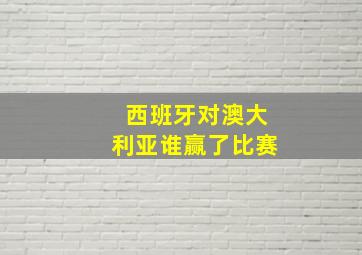 西班牙对澳大利亚谁赢了比赛